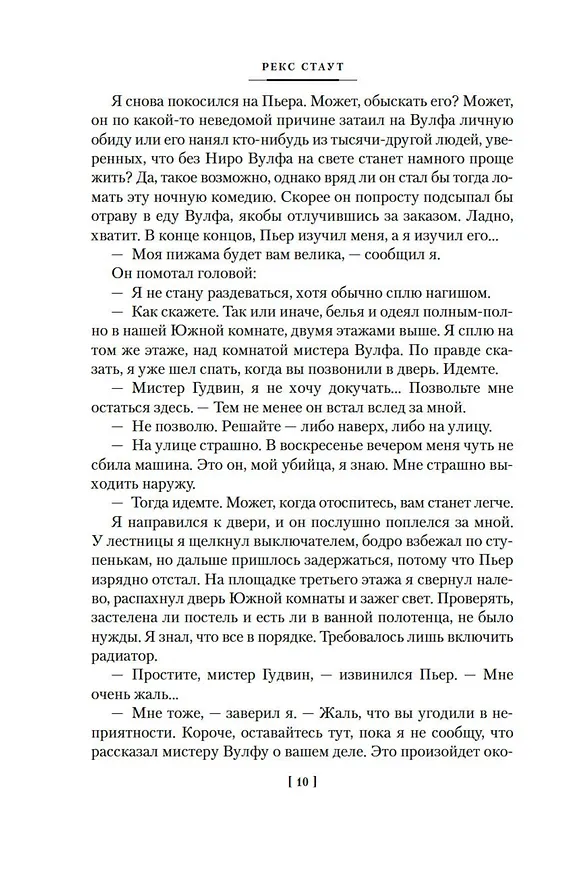 РЕКС СТАУТ

Я снова покосился на Пьера. Может, обыскать его? Может, он по какой-то неведомой причине затаил на Вулфа личную обиду или его нанял кто-нибудь из тысячи-другой людей, уверенных, что без Ниро Вулфа на свете станет намного проще жить? Да, такое возможно, однако вряд ли он стал бы тогда ломать эту ночную комедию. Скорее он попросту подсыпал бы отраву в еду Вулфа, якобы отлучившись за заказом. Ладно, хватит. В конце концов, Пьер изучил меня, а я изучил его...

— Моя пижама будет вам велика, — сообщил я.

Он помотал головой:

— Я не стану раздеваться, хотя обычно сплю нагишом.

— Как скажете. Так или иначе, белья и одеял полным-полно в нашей Южной комнате, двумя этажами выше. Я сплю на том же этаже, над комнатой мистера Вулфа. По правде сказать, я уже шел спать, когда вы позвонили в дверь. Идемте.

— Мистер Гудвин, я не хочу докучать... Позвольте мне остаться здесь. — Тем не менее он встал вслед за мной.

— Не позволю. Решайте — либо наверх, либо на улицу.

— На улице страшно. В воскресенье вечером меня чуть не сбила машина. Это он, мой убийца, я знаю. Мне страшно выходить наружу.

— Тогда идемте. Может, когда отоспитесь, вам станет легче.

Я направился к двери, и он послушно поплелся за мной. У лестницы я щелкнул выключателем, бодро взбежал по ступенькам, но дальше пришлось задержаться, потому что Пьер изрядно отстал. На площадке третьего этажа я свернул налево, распахнул дверь Южной комнаты и зажег свет. Проверять, застелена ли постель и есть ли в ванной полотенца, не было нужды. Я знал, что все в порядке. Требовалось лишь включить радиатор.

— Простите, мистер Гудвин, — извинился Пьер. — Мне очень жаль...

— Мне тоже, — заверил я. — Жаль, что вы угодили в неприятности. Короче, оставайтесь тут, пока я не сообщу, что рассказал мистеру Вулфу о вашем деле. Это произойдет око-

[ 10 ]